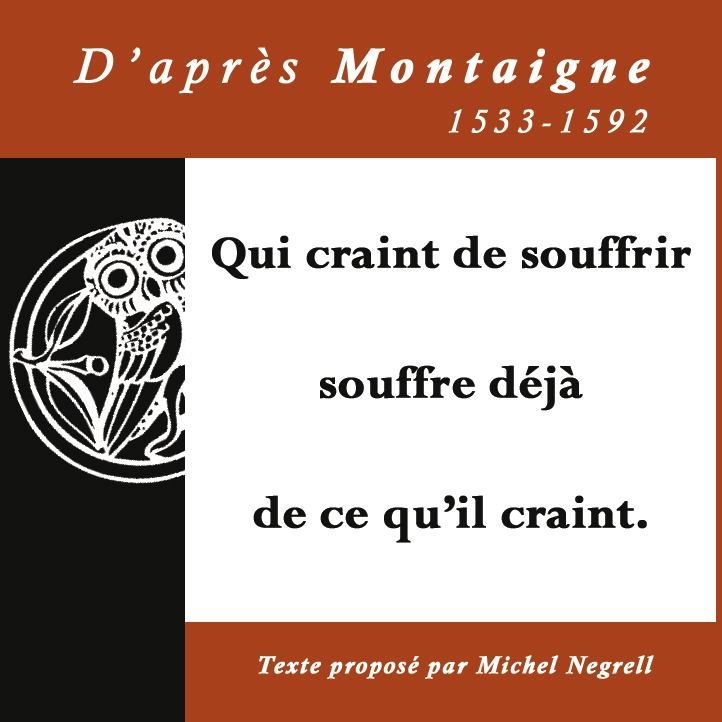 D'après Montaigne
1533-1592

Qui craint de souffrir

souffre déjà

de ce qu'il craint.

Texte proposé par Michel Negrell